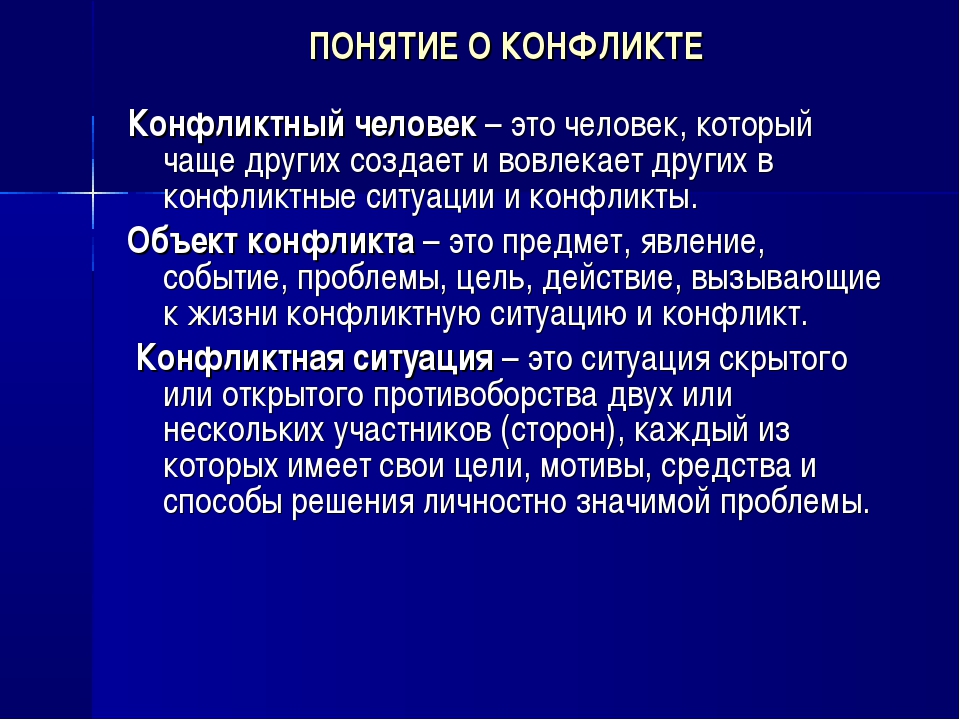 ПОНЯТИЕ О КОНФЛИКТЕ

Конфликтный человек – это человек, который чаще других создает и вовлекает других в конфликтные ситуации и конфликты.

Объект конфликта – это предмет, явление, событие, проблемы, цель, действие, вызывающие к жизни конфликтную ситуацию и конфликт.

Конфликтная ситуация – это ситуация скрытого или открытого противоборства двух или нескольких участников (сторон), каждый из которых имеет свои цели, мотивы, средства и способы решения личностно значимой проблемы.